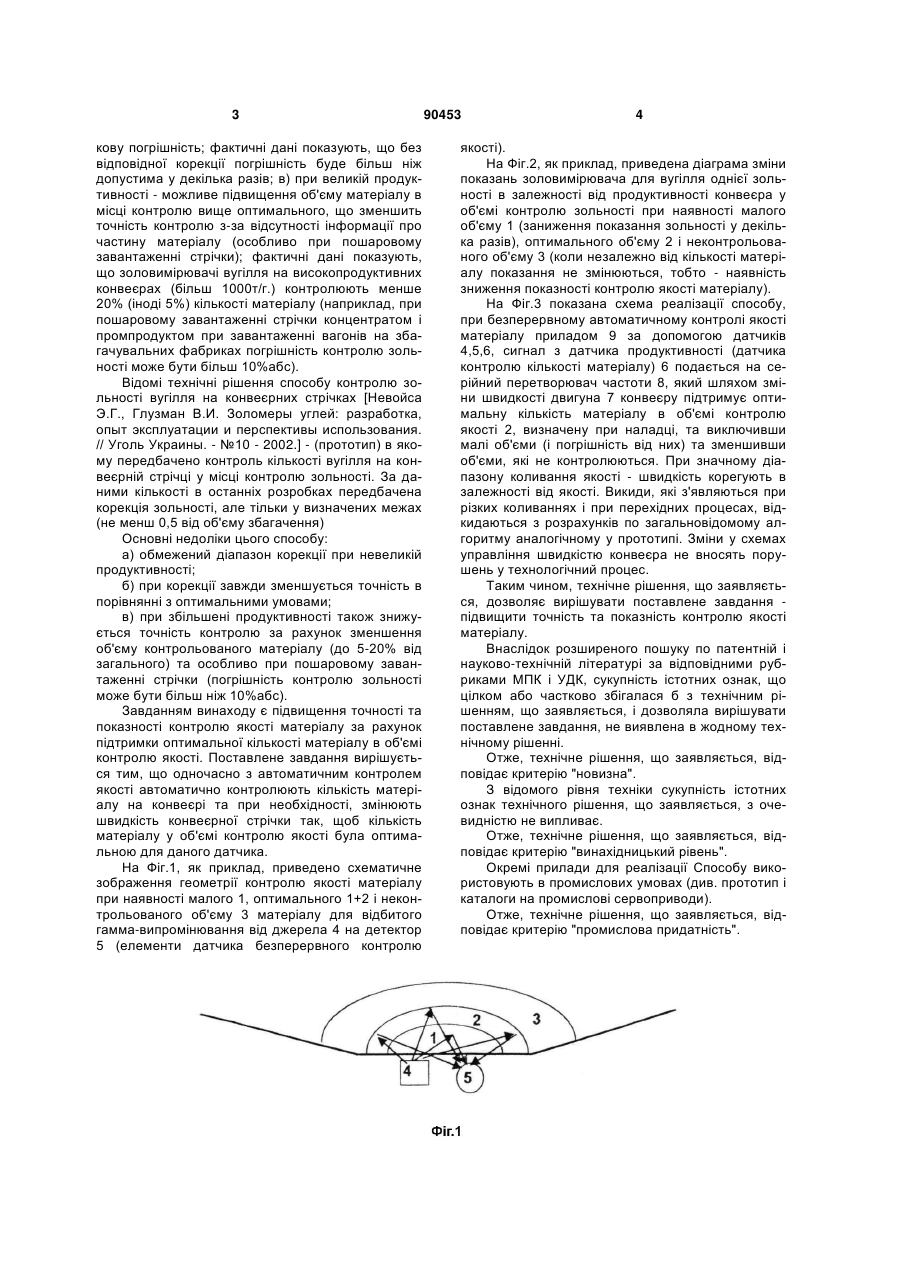 3 90453 4

кову погрішність; фактичні дані показують, що без відповідної корекції погрішність буде більш ніж допустима у декілька разів; в) при великій продуктивності - можливе підвищення об'єму матеріалу в місці контролю вище оптимального, що зменшить точність контролю з-за відсутності інформації про частину матеріалу (особливо при пошаровому завантаженні стрічки); фактичні дані показують, що золовимірювачі вугілля на високопродуктивних конвеєрах (більш 1000т/г.) контролюють менше 20% (іноді 5%) кількості матеріалу (наприклад, при пошаровому завантаженні стрічки концентратом і промпродуктом при завантаженні вагонів на збагачувальних фабриках погрішність контролю зольності може бути більш 10%абс).

Відомі технічні рішення способу контролю зольності вугілля на конвеєрних стрічках [Невойса Э.Г., Глузман В.И. Золомеры углей: разработка, опыт эксплуатации и перспективы использования. // Уголь Украины. - №10 - 2002.] - (прототип) в якому передбачено контроль кількості вугілля на конвеєрній стрічці у місці контролю зольності. За даними кількості в останніх розробках передбачена корекція зольності, але тільки у визначених межах (не менш 0,5 від об'єму збагачення)

Основні недоліки цього способу:

а) обмежений діапазон корекції при невеликій продуктивності;

б) при корекції завжди зменшується точність в порівнянні з оптимальними умовами;

в) при збільшені продуктивності також знижується точність контролю за рахунок зменшення об'єму контрольованого матеріалу (до 5-20% від загального) та особливо при пошаровому завантаженні стрічки (погрішність контролю зольності може бути більш ніж 10%абс).

Завданням винаходу є підвищення точності та показності контролю якості матеріалу за рахунок підтримки оптимальної кількості матеріалу в об'ємі контролю якості. Поставлене завдання вирішується тим, що одночасно з автоматичним контролем якості автоматично контролюють кількість матеріалу на конвеєрі та при необхідності, змінюють швидкість конвеєрної стрічки так, щоб кількість матеріалу у об'ємі контролю якості була оптимальною для даного датчика.

На Фіг.1, як приклад, приведено схематичне зображення геометрії контролю якості матеріалу при наявності малого 1, оптимального 1+2 і неконтрольованого об'єму 3 матеріалу для відбитого гамма-випромінювання від джерела 4 на детектор 5 (елементи датчика безперервного контролю якості).

На Фіг.2, як приклад, приведена діаграма зміни показань золовимірювача для вугілля однієї зольності в залежності від продуктивності конвеєра у об'ємі контролю зольності при наявності малого об'єму 1 (заниження показання зольності у декілька разів), оптимального об'єму 2 і неконтрольованого об'єму 3 (коли незалежно від кількості матеріалу показання не змінюються, тобто - наявність зниження показності контролю якості матеріалу).

На Фіг.3 показана схема реалізації способу, при безперервному автоматичному контролі якості матеріалу приладом 9 за допомогою датчиків 4,5,6, сигнал з датчика продуктивності (датчика контролю кількості матеріалу) 6 подається на серійний перетворювач частоти 8, який шляхом зміни швидкості двигуна 7 конвеєру підтримує оптимальну кількість матеріалу в об'ємі контролю якості 2, визначену при наладці, та виключивши малі об'єми (і погрішність від них) та зменшивши об'єми, які не контролюються. При значному діапазону коливання якості - швидкість корегують в залежності від якості. Викиди, які з'являються при різких коливаннях і при перехідних процесах, відкидаються з розрахунків по загальновідомому алгоритму аналогічному у прототипі. Зміни у схемах управління швидкістю конвеєра не вносять порушень у технологічний процес.

Таким чином, технічне рішення, що заявляється, дозволяє вирішувати поставлене завдання - підвищити точність та показність контролю якості матеріалу.

Внаслідок розширеного пошуку по патентній і науково-технічній літературі за відповідними рубриками МПК і УДК, сукупність істотних ознак, що цілком або частково збігалася б з технічним рішенням, що заявляється, і дозволяла вирішувати поставлене завдання, не виявлена в жодному технічному рішенні.

Отже, технічне рішення, що заявляється, відповідає критерію "новизна".

З відомого рівня техніки сукупність істотних ознак технічного рішення, що заявляється, з очевидністю не випливає.

Отже, технічне рішення, що заявляється, відповідає критерію "винахідницький рівень".

Окремі прилади для реалізації Способу використовують в промислових умовах (див. прототип і каталоги на промислові сервоприводи).

Отже, технічне рішення, що заявляється, відповідає критерію "промислова придатність".

1 2 3 4 5

Фіг.1